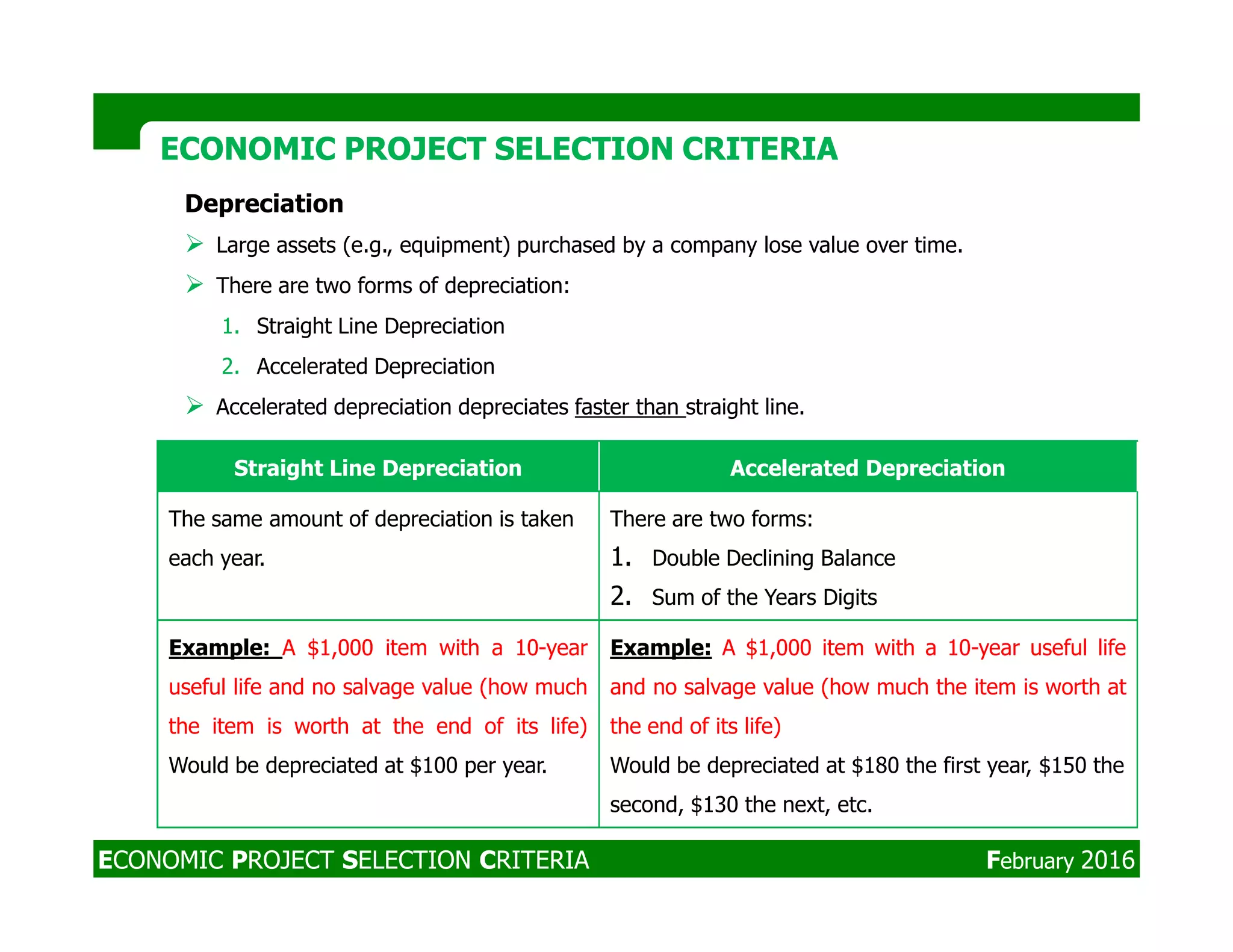 ECONOMIC PROJECT SELECTION CRITERIA

Depreciation

➢ Large assets (e.g., equipment) purchased by a company lose value over time.

➢ There are two forms of depreciation:

1. Straight Line Depreciation
2. Accelerated Depreciation

➢ Accelerated depreciation depreciates faster than straight line.

| Straight Line Depreciation | Accelerated Depreciation |
|---|---|
| The same amount of depreciation is taken each year. | There are two forms: 1. Double Declining Balance 2. Sum of the Years Digits |
| Example: A $1,000 item with a 10-year useful life and no salvage value (how much the item is worth at the end of its life) Would be depreciated at $100 per year. | Example: A $1,000 item with a 10-year useful life and no salvage value (how much the item is worth at the end of its life) Would be depreciated at $180 the first year, $150 the second, $130 the next, etc. |

ECONOMIC PROJECT SELECTION CRITERIA February 2016